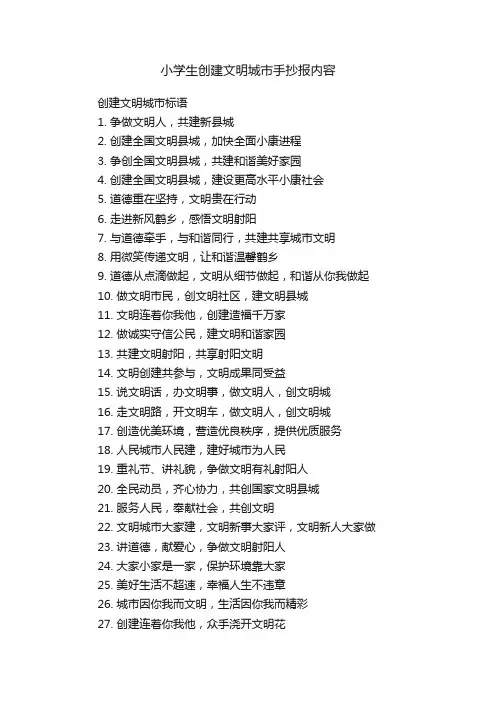 小学生创建文明城市手抄报内容

创建文明城市标语

1. 争做文明人，共建新县城
2. 创建全国文明县城，加快全面小康进程
3. 争创全国文明县城，共建和谐美好家园
4. 创建全国文明县城，建设更高水平小康社会
5. 道德重在坚持，文明贵在行动
6. 走进新风鹤乡，感悟文明射阳
7. 与道德牵手，与和谐同行，共建共享城市文明
8. 用微笑传递文明，让和谐温馨鹤乡
9. 道德从点滴做起，文明从细节做起，和谐从你我做起
10. 做文明市民，创文明社区，建文明县城
11. 文明连着你我他，创建造福千万家
12. 做诚实守信公民，建文明和谐家园
13. 共建文明射阳，共享射阳文明
14. 文明创建共参与，文明成果同受益
15. 说文明话，办文明事，做文明人，创文明城
16. 走文明路，开文明车，做文明人，创文明城
17. 创造优美环境，营造优良秩序，提供优质服务
18. 人民城市人民建，建好城市为人民
19. 重礼节、讲礼貌，争做文明有礼射阳人
20. 全民动员，齐心协力，共创国家文明县城
21. 服务人民，奉献社会，共创文明
22. 文明城市大家建，文明新事大家评，文明新人大家做
23. 讲道德，献爱心，争做文明射阳人
24. 大家小家是一家，保护环境靠大家
25. 美好生活不超速，幸福人生不违章
26. 城市因你我而文明，生活因你我而精彩
27. 创建连着你我他，众手浇开文明花